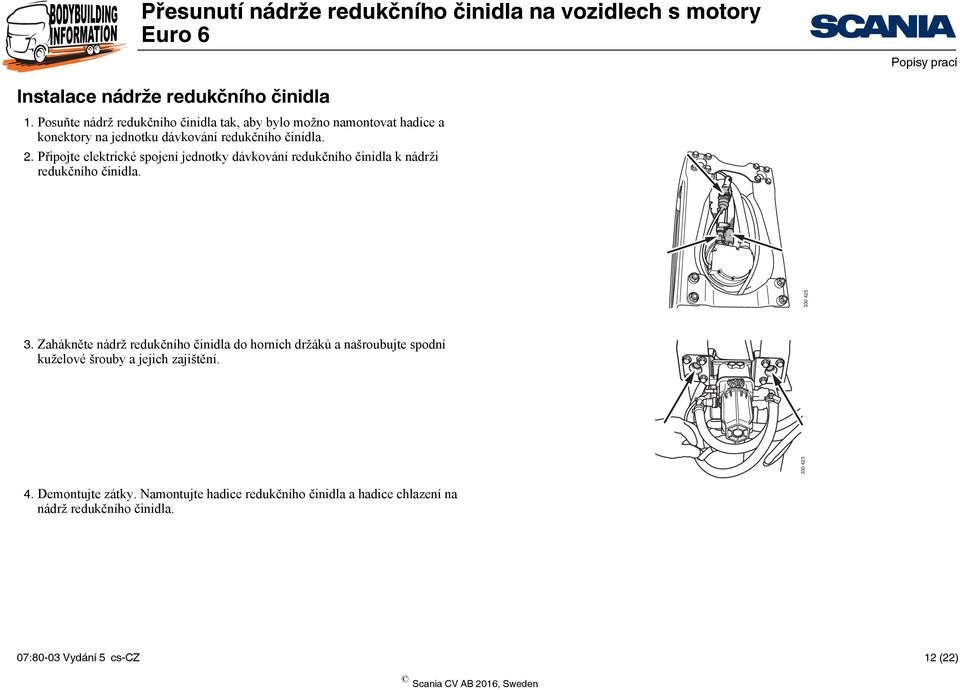 BODYBUILDING INFORMATION

Přesunutí nádrže redukčního činidla na vozidlech s motory Euro 6

SCANIA

Popisy prací

Instalace nádrže redukčního činidla

1. Posuňte nádrž redukčního činidla tak, aby bylo možno namontovat hadice a konektory na jednotku dávkování redukčního činidla.

2. Připojte elektrické spojení jednotky dávkování redukčního činidla k nádrži redukčního činidla.

330 425

3. Zahákněte nádrž redukčního činidla do horních držáků a našroubujte spodní kuželové šrouby a jejich zajištění.

330 423

4. Demontujte zátky. Namontujte hadice redukčního činidla a hadice chlazení na nádrž redukčního činidla.

07:80-03 Vydání 5 cs-CZ

12 (22)

© Scania CV AB 2016, Sweden